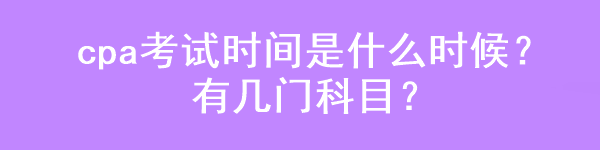 cpa考试时间是什么时候？
有几门科目？